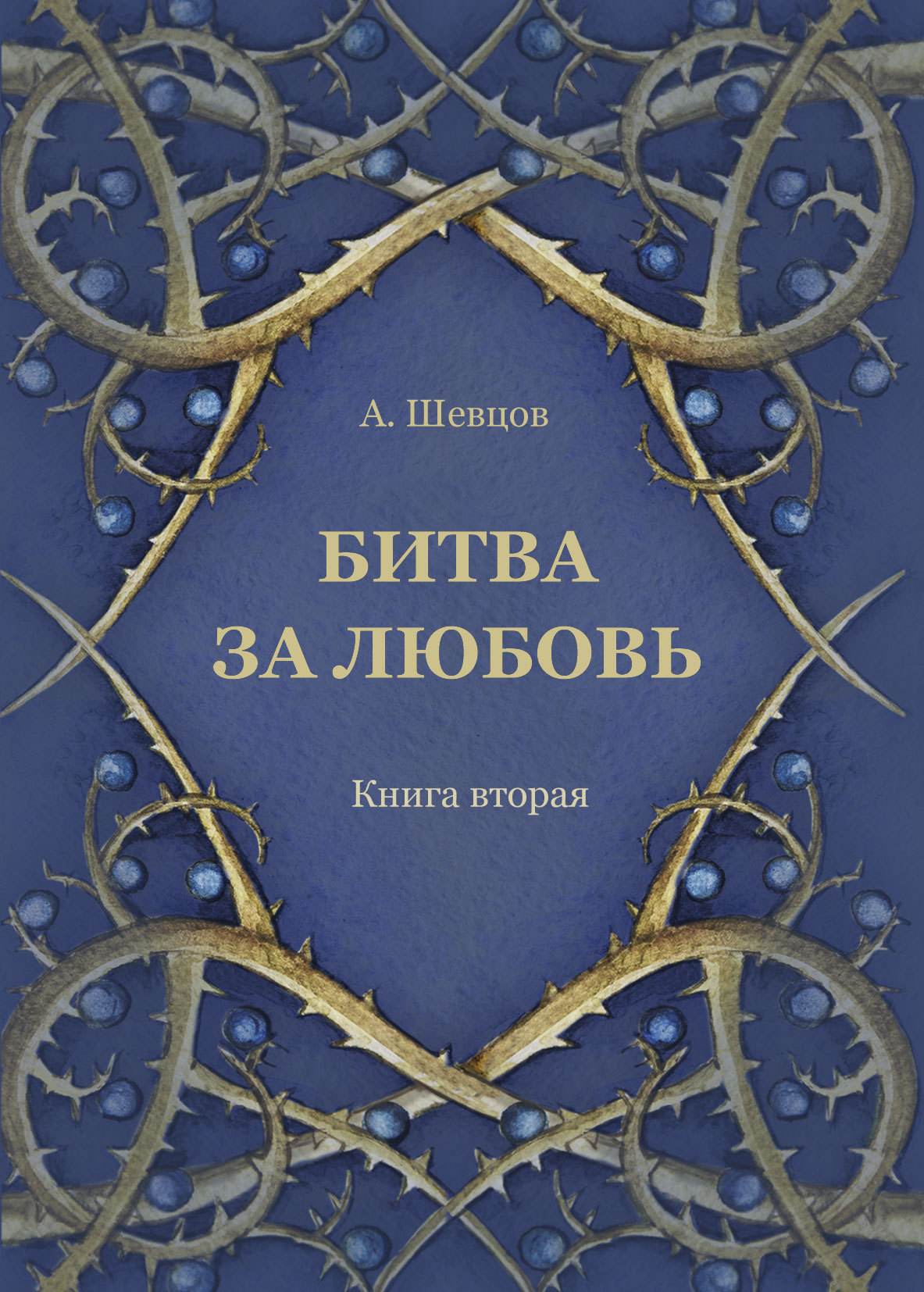 А. Шевцов

БИТВА ЗА ЛЮБОВЬ

Книга вторая